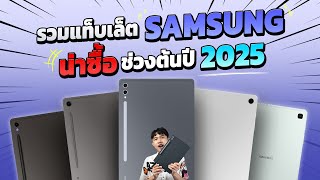 รวมแท็บเล็ต SAMSUNG
น่าซื้อ ช่วงต้นปี 2025